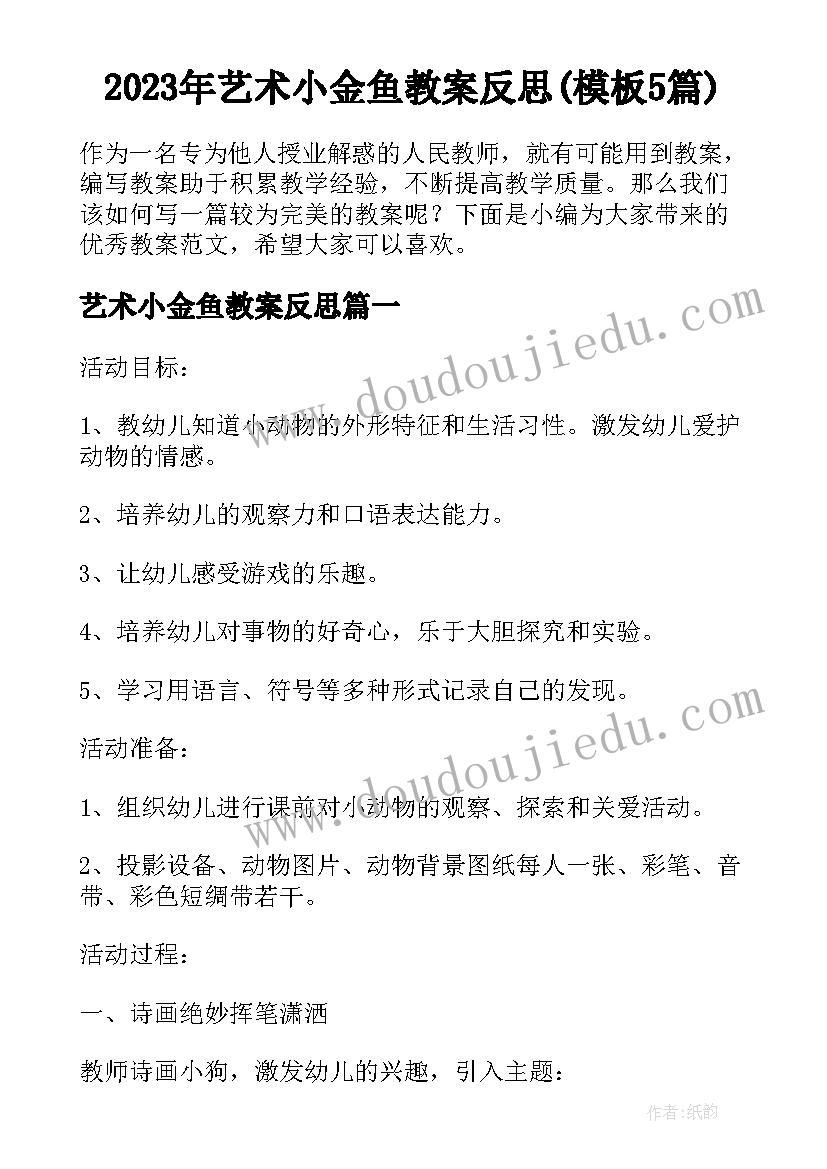 2023年艺术小金鱼教案反思(模板5篇)

作为一名专为他人授业解惑的人民教师，就有可能用到教案，编写教案助于积累教学经验，不断提高教学质量。那么我们该如何写一篇较为完美的教案呢？下面是小编为大家带来的优秀教案范文，希望大家可以喜欢。

艺术小金鱼教案反思篇一

www.doudoujiedu.com

活动目标：

1、教幼儿知道小动物的外形特征和生活习性。激发幼儿爱护动物的情感。

2、培养幼儿的观察力和口语表达能力。

3、让幼儿感受游戏的乐趣。

4、培养幼儿对事物的好奇心，乐于大胆探究和实验。

5、学习用语言、符号等多种形式记录自己的发现。

www.doudoujiedu.com

活动准备：

1、组织幼儿进行课前对小动物的观察、探索和关爱活动。

2、投影设备、动物图片、动物背景图纸每人一张、彩笔、音带、彩色短绸带若干。

活动过程：

一、诗画绝妙挥笔潇洒

教师诗画小狗，激发幼儿的兴趣，引入主题：

作者:纸韵